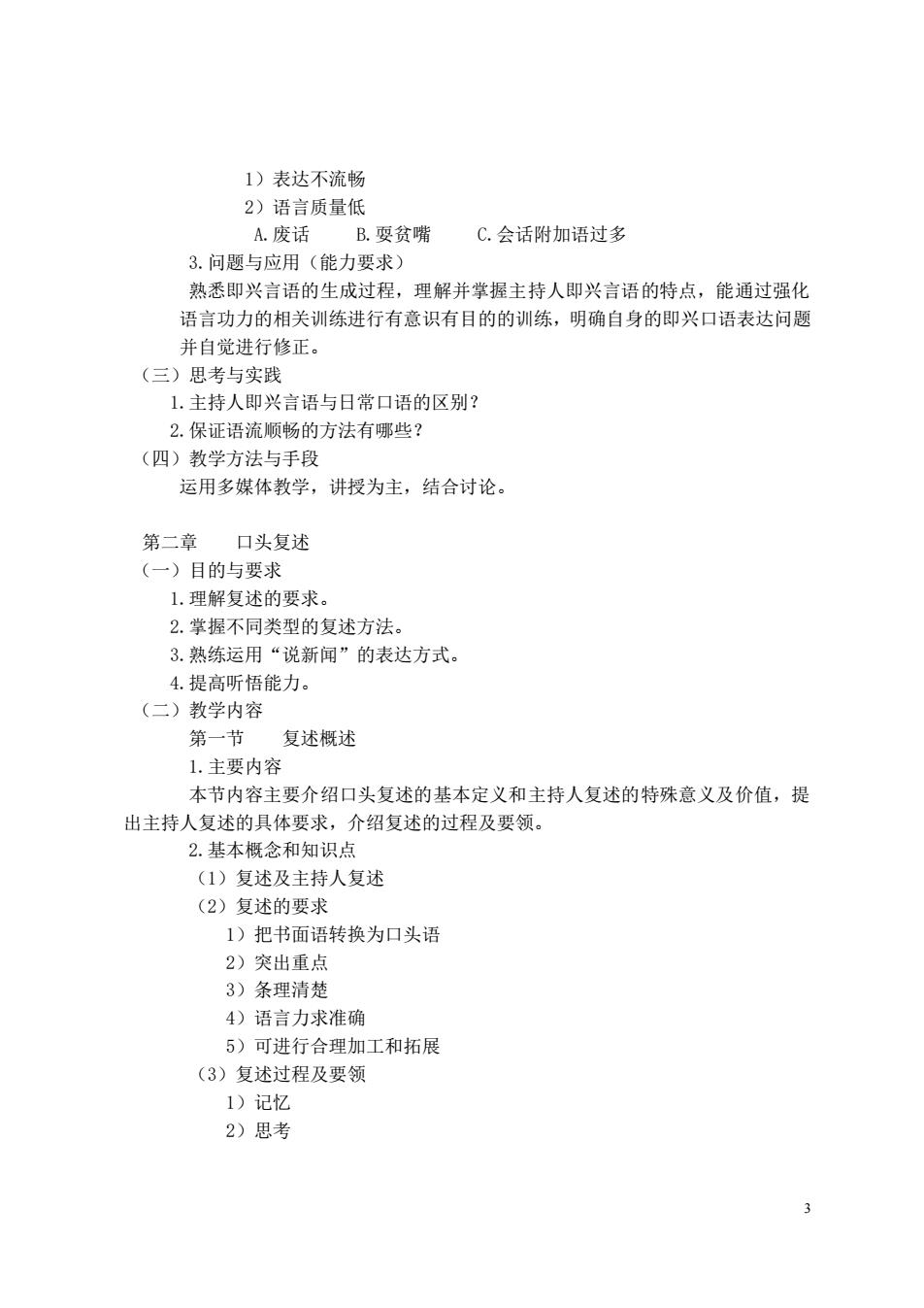 1）表达不流畅

2）语言质量低

A.废话　　B.耍贫嘴　　C.会话附加语过多

3.问题与应用（能力要求）

熟悉即兴言语的生成过程，理解并掌握主持人即兴言语的特点，能通过强化语言功力的相关训练进行有意识有目的的训练，明确自身的即兴口语表达问题并自觉进行修正。

（三）思考与实践

1.主持人即兴言语与日常口语的区别？

2.保证语流顺畅的方法有哪些？

（四）教学方法与手段

运用多媒体教学，讲授为主，结合讨论。

第二章　　口头复述

（一）目的与要求

1.理解复述的要求。

2.掌握不同类型的复述方法。

3.熟练运用“说新闻”的表达方式。

4.提高听悟能力。

（二）教学内容

第一节　　复述概述

1.主要内容

本节内容主要介绍口头复述的基本定义和主持人复述的特殊意义及价值，提出主持人复述的具体要求，介绍复述的过程及要领。

2.基本概念和知识点

（1）复述及主持人复述

（2）复述的要求

1）把书面语转换为口头语

2）突出重点

3）条理清楚

4）语言力求准确

5）可进行合理加工和拓展

（3）复述过程及要领

1）记忆

2）思考

3